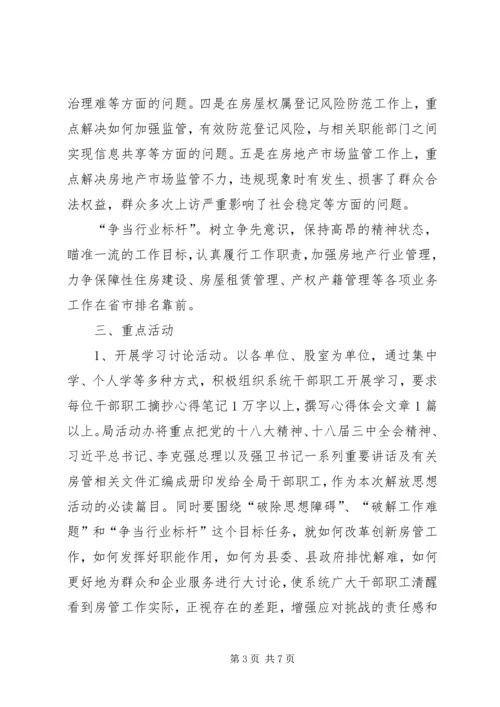 治理难等方面的问题。四是在房屋权属登记风险防范工作上，重点解决如何加强监管，有效防范登记风险，与相关职能部门之间实现信息共享等方面的问题。五是在房地产市场监管工作上，重点解决房地产市场监管不力，违规现象时有发生、损害了群众合法权益，群众多次上访严重影响了社会稳定等方面的问题。

“争当行业标杆”。树立争先意识，保持高昂的精神状态，瞄准一流的工作目标，认真履行工作职责，加强房地产行业管理，力争保障性住房建设、房屋租赁管理、产权产籍管理等各项业务工作在省市排名靠前。

三、重点活动

1、开展学习讨论活动。以各单位、股室为单位，通过集中学、个人学等多种方式，积极组织系统干部职工开展学习，要求每位干部职工摘抄心得笔记1万字以上，撰写心得体会文章1篇以上。局活动办将重点把党的十八大精神、十八届三中全会精神、习近平总书记、李克强总理以及强卫书记一系列重要讲话及有关房管相关文件汇编成册印发给全局干部职工，作为本次解放思想活动的必读篇目。同时要围绕“破除思想障碍”、“破解工作难题”和“争当行业标杆”这个目标任务，就如何改革创新房管工作，如何发挥好职能作用，如何为县委、县政府排忧解难，如何更好地为群众和企业服务进行大讨论，使系统广大干部职工清醒看到房管工作实际，正视存在的差距，增强应对挑战的责任感和

第3页 共7页